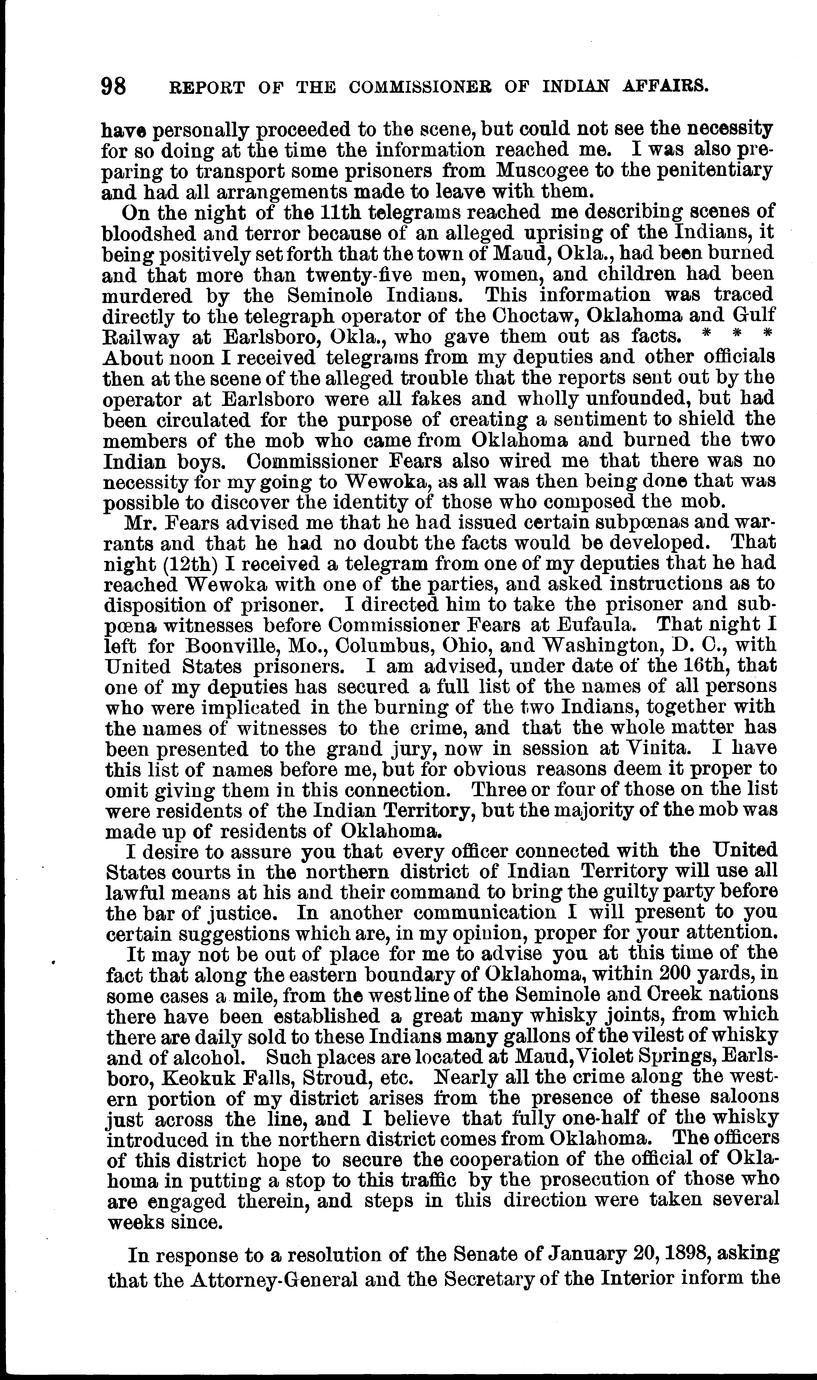 98 REPORT OF THE COMMISSIONER OF INDIAN AFFAIRS.

have personally proceeded to the scene, but could not see the necessity for so doing at the time the information reached me. I was also preparing to transport some prisoners from Muscogee to the penitentiary and had all arrangements made to leave with them.

On the night of the 11th telegrams reached me describing scenes of bloodshed and terror because of an alleged uprising of the Indians, it being positively set forth that the town of Maud, Okla., had been burned and that more than twenty-five men, women, and children had been murdered by the Seminole Indians. This information was traced directly to the telegraph operator of the Choctaw, Oklahoma and Gulf Railway at Earlsboro, Okla., who gave them out as facts. * * * About noon I received telegrams from my deputies and other officials then at the scene of the alleged trouble that the reports sent out by the operator at Earlsboro were all fakes and wholly unfounded, but had been circulated for the purpose of creating a sentiment to shield the members of the mob who came from Oklahoma and burned the two Indian boys. Commissioner Fears also wired me that there was no necessity for my going to Wewoka, as all was then being done that was possible to discover the identity of those who composed the mob.

Mr. Fears advised me that he had issued certain subpœnas and warrants and that he had no doubt the facts would be developed. That night (12th) I received a telegram from one of my deputies that he had reached Wewoka with one of the parties, and asked instructions as to disposition of prisoner. I directed him to take the prisoner and subpœna witnesses before Commissioner Fears at Eufaula. That night I left for Boonville, Mo., Columbus, Ohio, and Washington, D. C., with United States prisoners. I am advised, under date of the 16th, that one of my deputies has secured a full list of the names of all persons who were implicated in the burning of the two Indians, together with the names of witnesses to the crime, and that the whole matter has been presented to the grand jury, now in session at Vinita. I have this list of names before me, but for obvious reasons deem it proper to omit giving them in this connection. Three or four of those on the list were residents of the Indian Territory, but the majority of the mob was made up of residents of Oklahoma.

I desire to assure you that every officer connected with the United States courts in the northern district of Indian Territory will use all lawful means at his and their command to bring the guilty party before the bar of justice. In another communication I will present to you certain suggestions which are, in my opinion, proper for your attention.

It may not be out of place for me to advise you at this time of the fact that along the eastern boundary of Oklahoma, within 200 yards, in some cases a mile, from the west line of the Seminole and Creek nations there have been established a great many whisky joints, from which there are daily sold to these Indians many gallons of the vilest of whisky and of alcohol. Such places are located at Maud, Violet Springs, Earlsboro, Keokuk Falls, Stroud, etc. Nearly all the crime along the western portion of my district arises from the presence of these saloons just across the line, and I believe that fully one-half of the whisky introduced in the northern district comes from Oklahoma. The officers of this district hope to secure the cooperation of the official of Oklahoma in putting a stop to this traffic by the prosecution of those who are engaged therein, and steps in this direction were taken several weeks since.

In response to a resolution of the Senate of January 20, 1898, asking that the Attorney-General and the Secretary of the Interior inform the